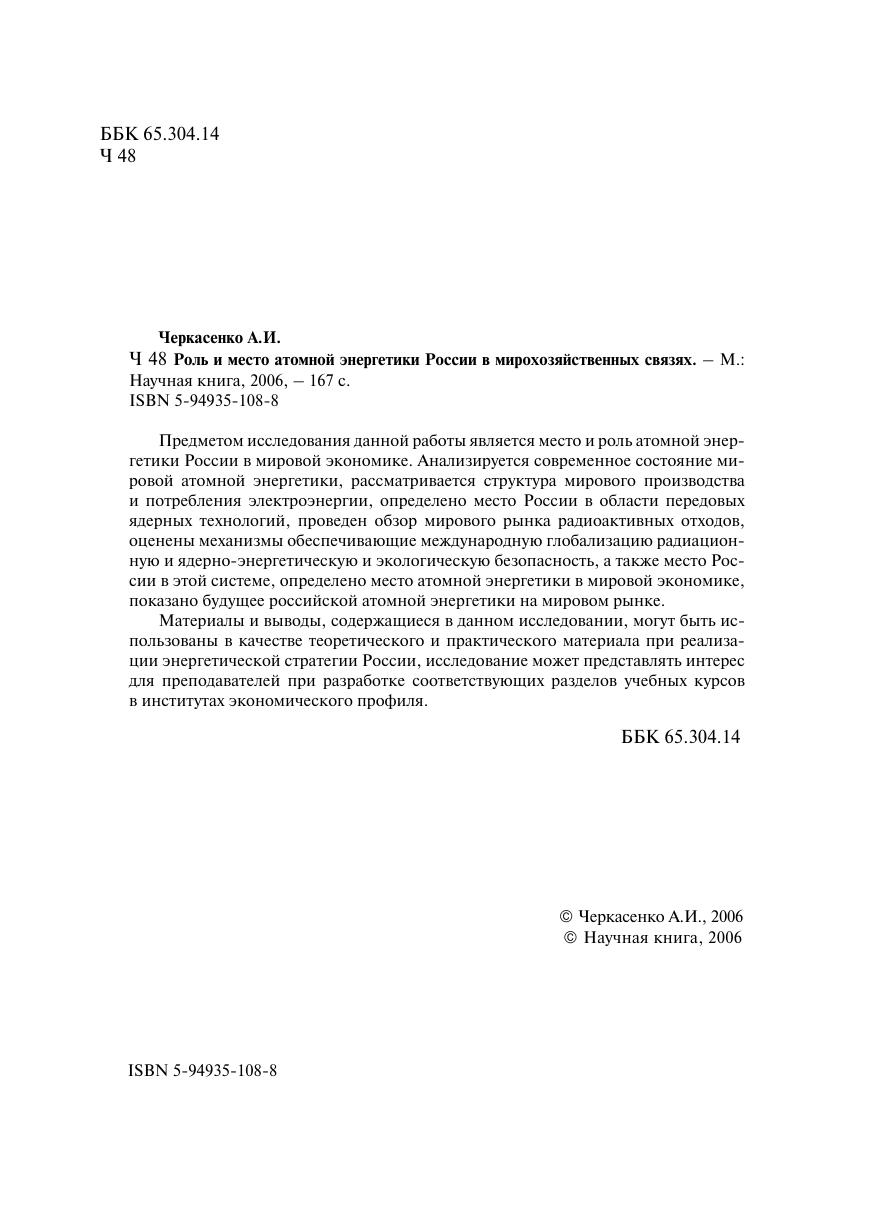 ББК 65.304.14
Ч 48

Черкасенко А.И.
Ч 48 Роль и место атомной энергетики России в мирохозяйственных связях. – М.: Научная книга, 2006, – 167 с.
ISBN 5-94935-108-8

Предметом исследования данной работы является место и роль атомной энергетики России в мировой экономике. Анализируется современное состояние мировой атомной энергетики, рассматривается структура мирового производства и потребления электроэнергии, определено место России в области передовых ядерных технологий, проведен обзор мирового рынка радиоактивных отходов, оценены механизмы обеспечивающие международную глобализацию радиационную и ядерно-энергетическую и экологическую безопасность, а также место России в этой системе, определено место атомной энергетики в мировой экономике, показано будущее российской атомной энергетики на мировом рынке.

Материалы и выводы, содержащиеся в данном исследовании, могут быть использованы в качестве теоретического и практического материала при реализации энергетической стратегии России, исследование может представлять интерес для преподавателей при разработке соответствующих разделов учебных курсов в институтах экономического профиля.

ББК 65.304.14

© Черкасенко А.И., 2006
© Научная книга, 2006

ISBN 5-94935-108-8